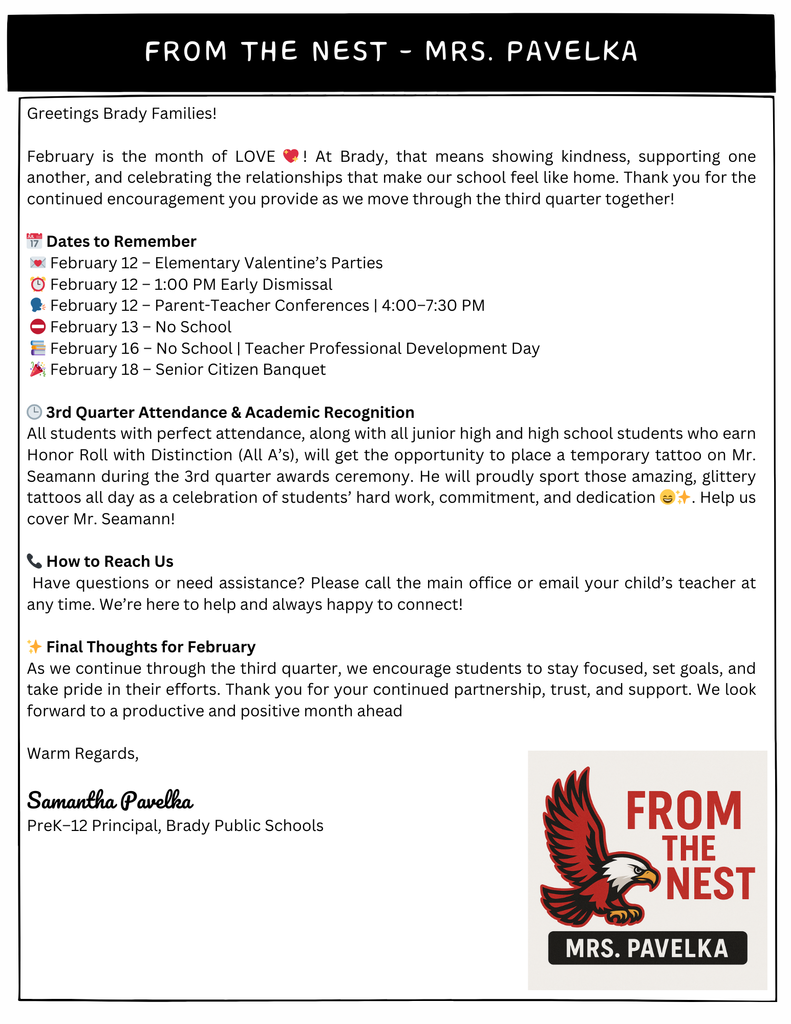 FROM THE NEST - MRS. PAVELKA

Greetings Brady Families!

February is the month of LOVE 💖! At Brady, that means showing kindness, supporting one another, and celebrating the relationships that make our school feel like home. Thank you for the continued encouragement you provide as we move through the third quarter together!

📅 Dates to Remember
💌 February 12 – Elementary Valentine's Parties
⏰ February 12 – 1:00 PM Early Dismissal
🗣️ February 12 – Parent-Teacher Conferences | 4:00–7:30 PM
⛔ February 13 – No School
📚 February 16 – No School | Teacher Professional Development Day
🎉 February 18 – Senior Citizen Banquet

🕒 3rd Quarter Attendance & Academic Recognition
All students with perfect attendance, along with all junior high and high school students who earn Honor Roll with Distinction (All A's), will get the opportunity to place a temporary tattoo on Mr. Seamann during the 3rd quarter awards ceremony. He will proudly sport those amazing, glittery tattoos all day as a celebration of students' hard work, commitment, and dedication 😄✨. Help us cover Mr. Seamann!

📞 How to Reach Us
Have questions or need assistance? Please call the main office or email your child's teacher at any time. We're here to help and always happy to connect!

✨ Final Thoughts for February
As we continue through the third quarter, we encourage students to stay focused, set goals, and take pride in their efforts. Thank you for your continued partnership, trust, and support. We look forward to a productive and positive month ahead

Warm Regards,

Samantha Pavelka
PreK–12 Principal, Brady Public Schools

FROM THE NEST
MRS. PAVELKA